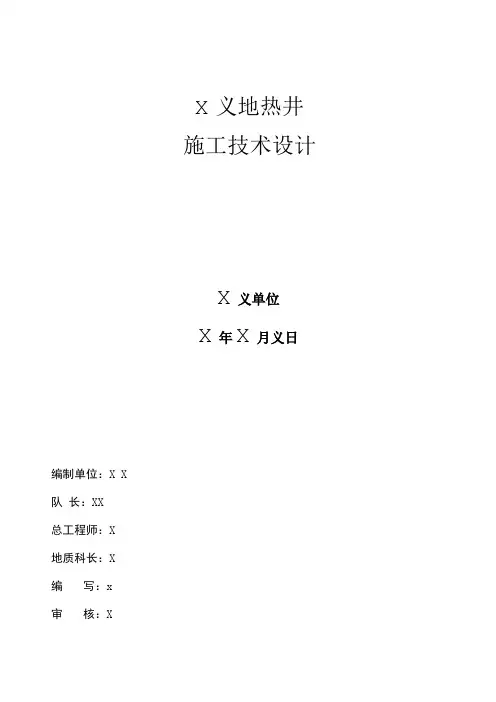 X义地热井
施工技术设计

X义单位

X年X月义日

编制单位：X X

队 长：XX

总工程师：X

地质科长：X

编 写：x

审 核：X